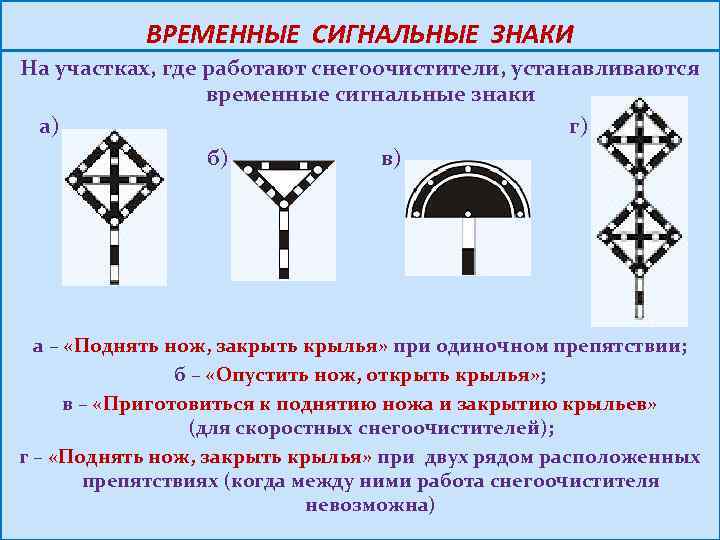 ВРЕМЕННЫЕ СИГНАЛЬНЫЕ ЗНАКИ

На участках, где работают снегоочистители, устанавливаются временные сигнальные знаки

а)

б)

в)

г)

а – «Поднять нож, закрыть крылья» при одиночном препятствии;

б – «Опустить нож, открыть крылья»;

в – «Приготовиться к поднятию ножа и закрытию крыльев» (для скоростных снегоочистителей);

г – «Поднять нож, закрыть крылья» при двух рядом расположенных препятствиях (когда между ними работа снегоочистителя невозможна)